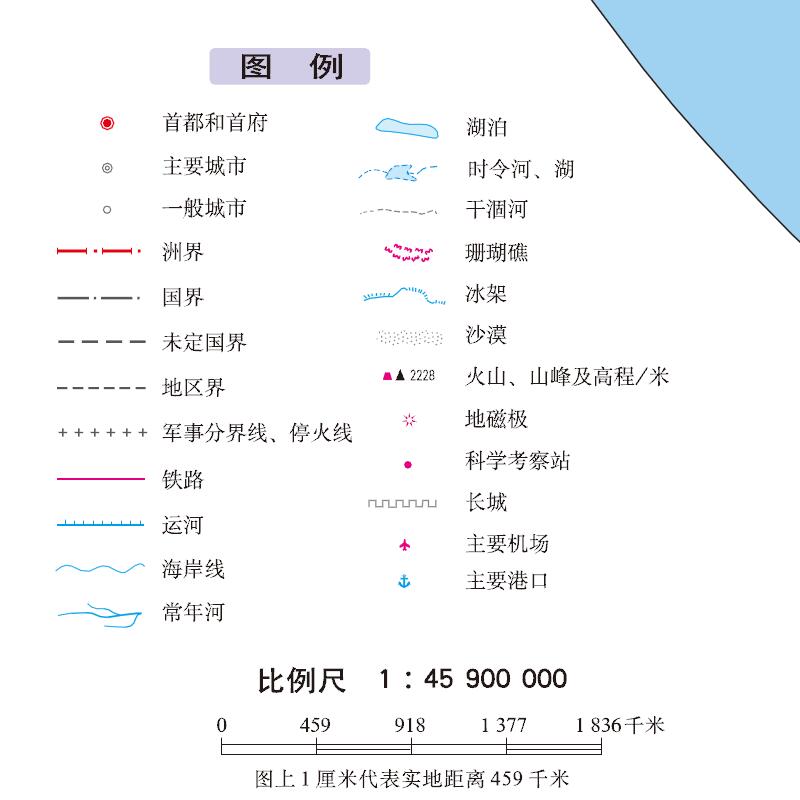 图 例

首都和首府
主要城市
一般城市
洲界
国界
未定国界
地区界
军事分界线、停火线
铁路
运河
海岸线
常年河

湖泊
时令河、湖
干涸河
珊瑚礁
冰架
沙漠
2228 火山、山峰及高程/米
地磁极
科学考察站
长城
主要机场
主要港口

比例尺 1 : 45 900 000

0 459 918 1 377 1 836 千米

图上 1 厘米代表实地距离 459 千米